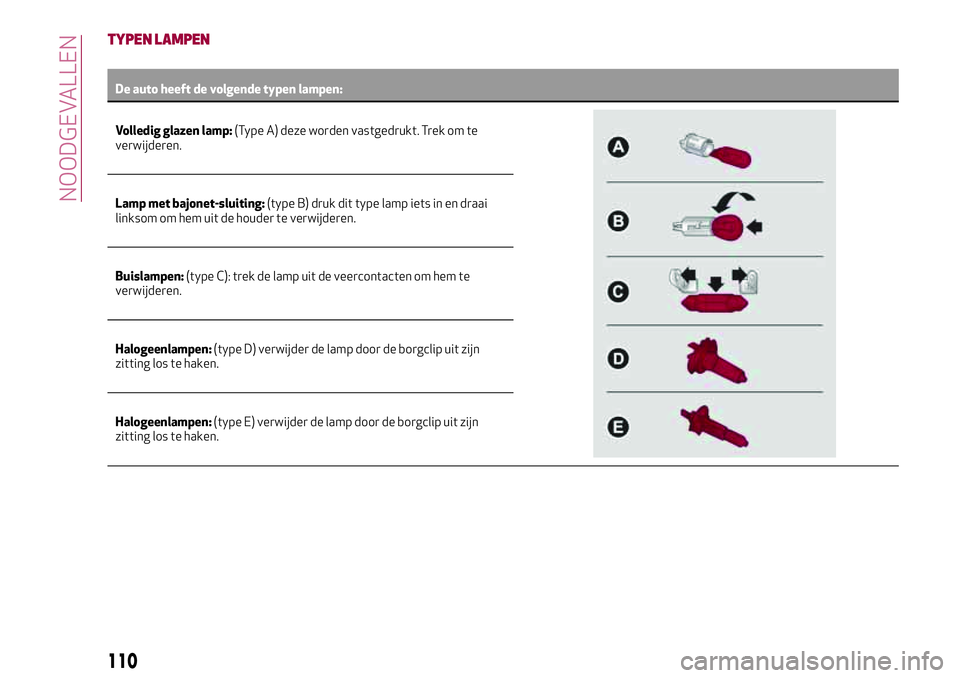 NOODGEVALLEN

TYPEN LAMPEN

De auto heeft de volgende typen lampen:

Volledig glazen lamp: (Type A) deze worden vastgedrukt. Trek om te verwijderen.

Lamp met bajonet-sluiting: (type B) druk dit type lamp iets in en draai linksom om hem uit de houder te verwijderen.

Buislampen: (type C): trek de lamp uit de veercontacten om hem te verwijderen.

Halogeenlampen: (type D) verwijder de lamp door de borgclip uit zijn zitting los te haken.

Halogeenlampen: (type E) verwijder de lamp door de borgclip uit zijn zitting los te haken.

A

B

C

D

E

110

carmanualsonline.info